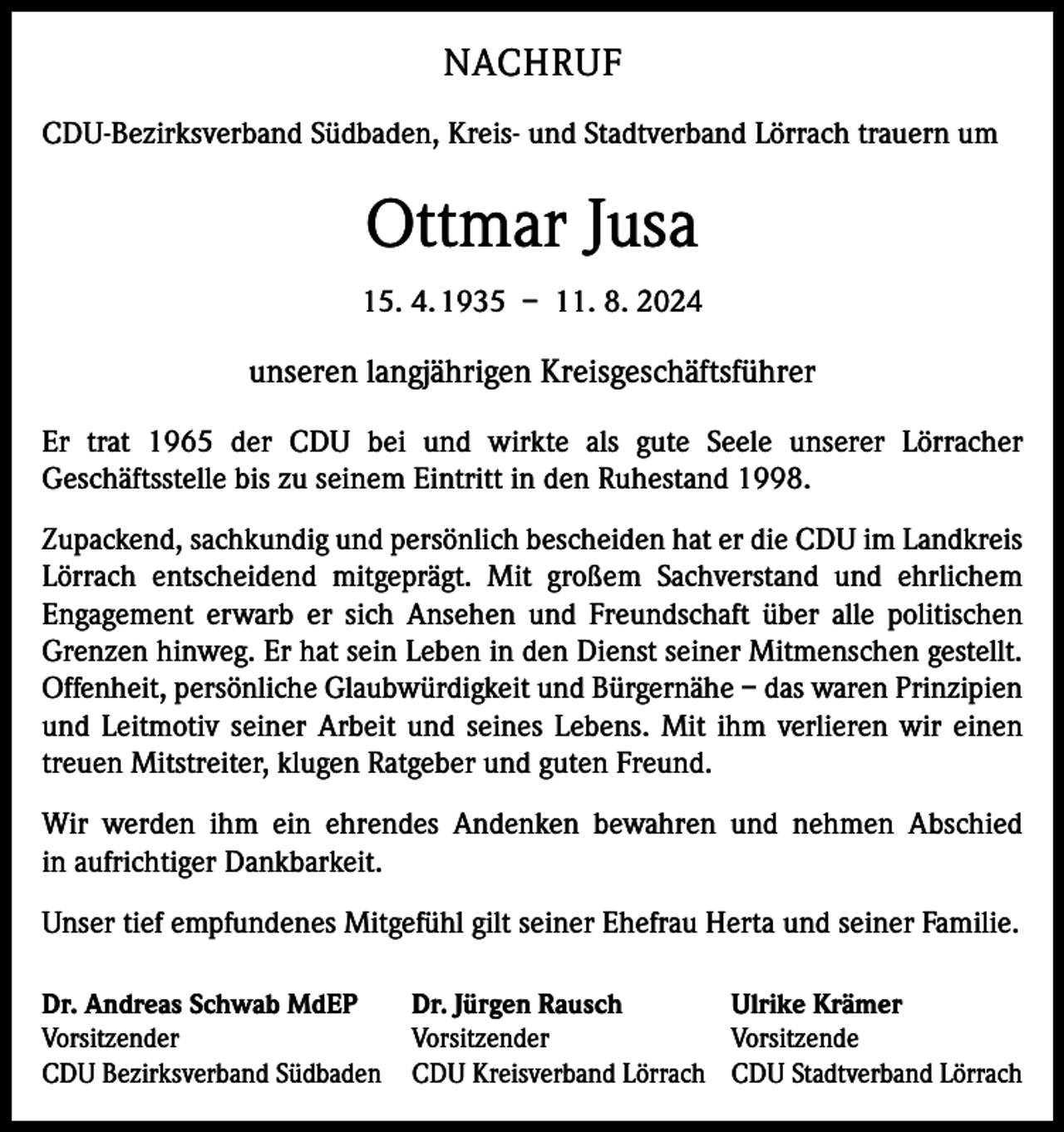 NACHRUF

CDU-Bezirksverband Südbaden, Kreis- und Stadtverband Lörrach trauern um

Ottmar Jusa

15. 4. 1935 – 11. 8. 2024

unseren langjährigen Kreisgeschäftsführer

Er trat 1965 der CDU bei und wirkte als gute Seele unserer Lörracher Geschäftsstelle bis zu seinem Eintritt in den Ruhestand 1998.

Zupackend, sachkundig und persönlich bescheiden hat er die CDU im Landkreis Lörrach entscheidend mitgeprägt. Mit großem Sachverstand und ehrlichem Engagement erwarb er sich Ansehen und Freundschaft über alle politischen Grenzen hinweg. Er hat sein Leben in den Dienst seiner Mitmenschen gestellt. Offenheit, persönliche Glaubwürdigkeit und Bürgernähe – das waren Prinzipien und Leitmotiv seiner Arbeit und seines Lebens. Mit ihm verlieren wir einen treuen Mitstreiter, klugen Ratgeber und guten Freund.

Wir werden ihm ein ehrendes Andenken bewahren und nehmen Abschied in aufrichtiger Dankbarkeit.

Unser tief empfundenes Mitgefühl gilt seiner Ehefrau Herta und seiner Familie.

Dr. Andreas Schwab MdEP
Vorsitzender
CDU Bezirksverband Südbaden

Dr. Jürgen Rausch
Vorsitzender
CDU Kreisverband Lörrach

Ulrike Krämer
Vorsitzende
CDU Stadtverband Lörrach